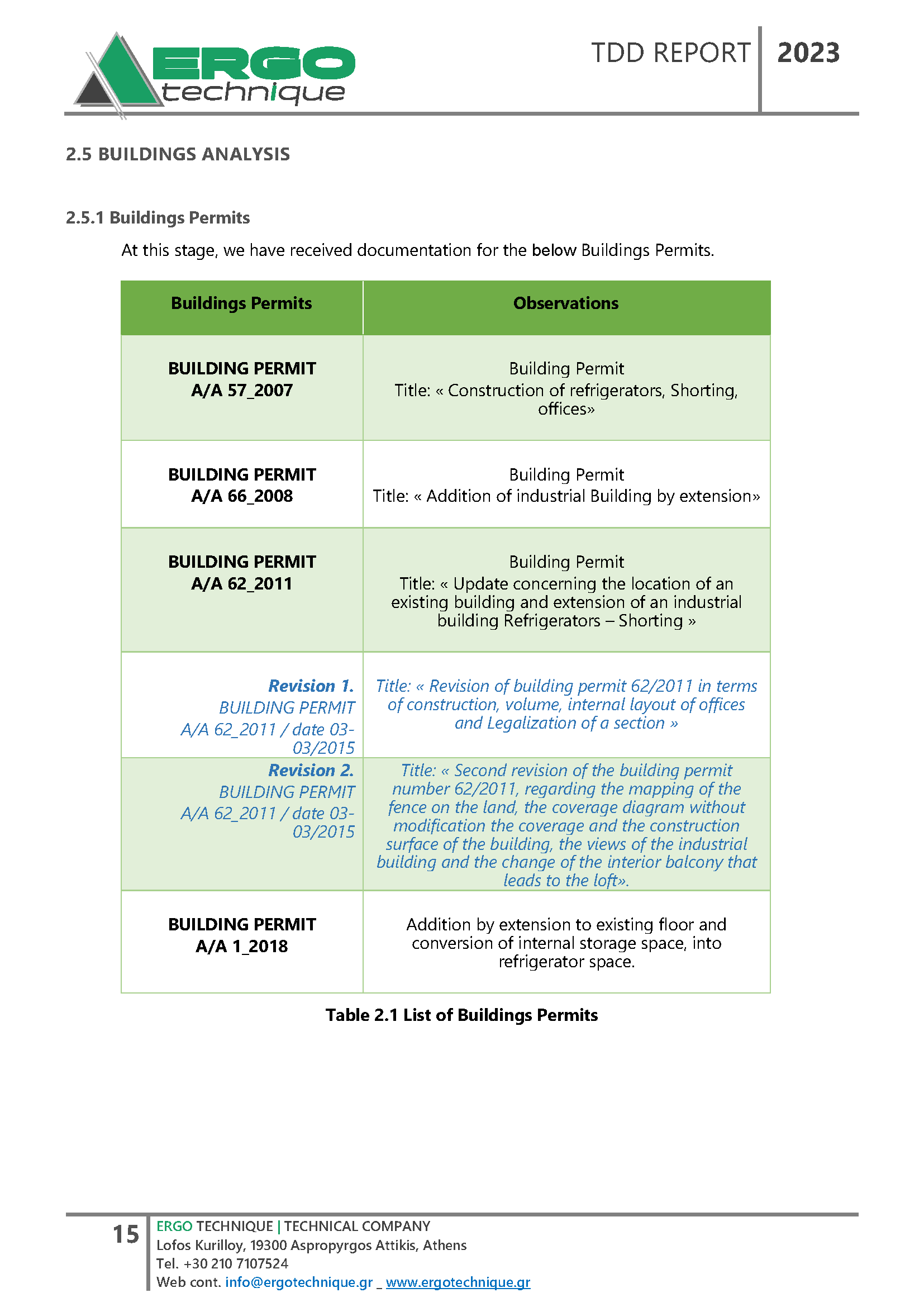 ERGO technique

TDD REPORT 2023

2.5 BUILDINGS ANALYSIS

2.5.1 Buildings Permits

At this stage, we have received documentation for the below Buildings Permits.

| Buildings Permits | Observations |
|---|---|
| BUILDING PERMIT A/A 57_2007 | Building Permit Title: « Construction of refrigerators, Shorting, offices» |
| BUILDING PERMIT A/A 66_2008 | Building Permit Title: « Addition of industrial Building by extension» |
| BUILDING PERMIT A/A 62_2011 | Building Permit Title: « Update concerning the location of an existing building and extension of an industrial building Refrigerators – Shorting » |
| Revision 1. BUILDING PERMIT A/A 62_2011 / date 03-03/2015 | Title: « Revision of building permit 62/2011 in terms of construction, volume, internal layout of offices and Legalization of a section » |
| Revision 2. BUILDING PERMIT A/A 62_2011 / date 03-03/2015 | Title: « Second revision of the building permit number 62/2011, regarding the mapping of the fence on the land, the coverage diagram without modification the coverage and the construction surface of the building, the views of the industrial building and the change of the interior balcony that leads to the loft». |
| BUILDING PERMIT A/A 1_2018 | Addition by extension to existing floor and conversion of internal storage space, into refrigerator space. |

Table 2.1 List of Buildings Permits

15 ERGO TECHNIQUE | TECHNICAL COMPANY
Lofos Kurilloy, 19300 Aspropyrgos Attikis, Athens
Tel. +30 210 7107524
Web cont. info@ergotechnique.gr _ www.ergotechnique.gr